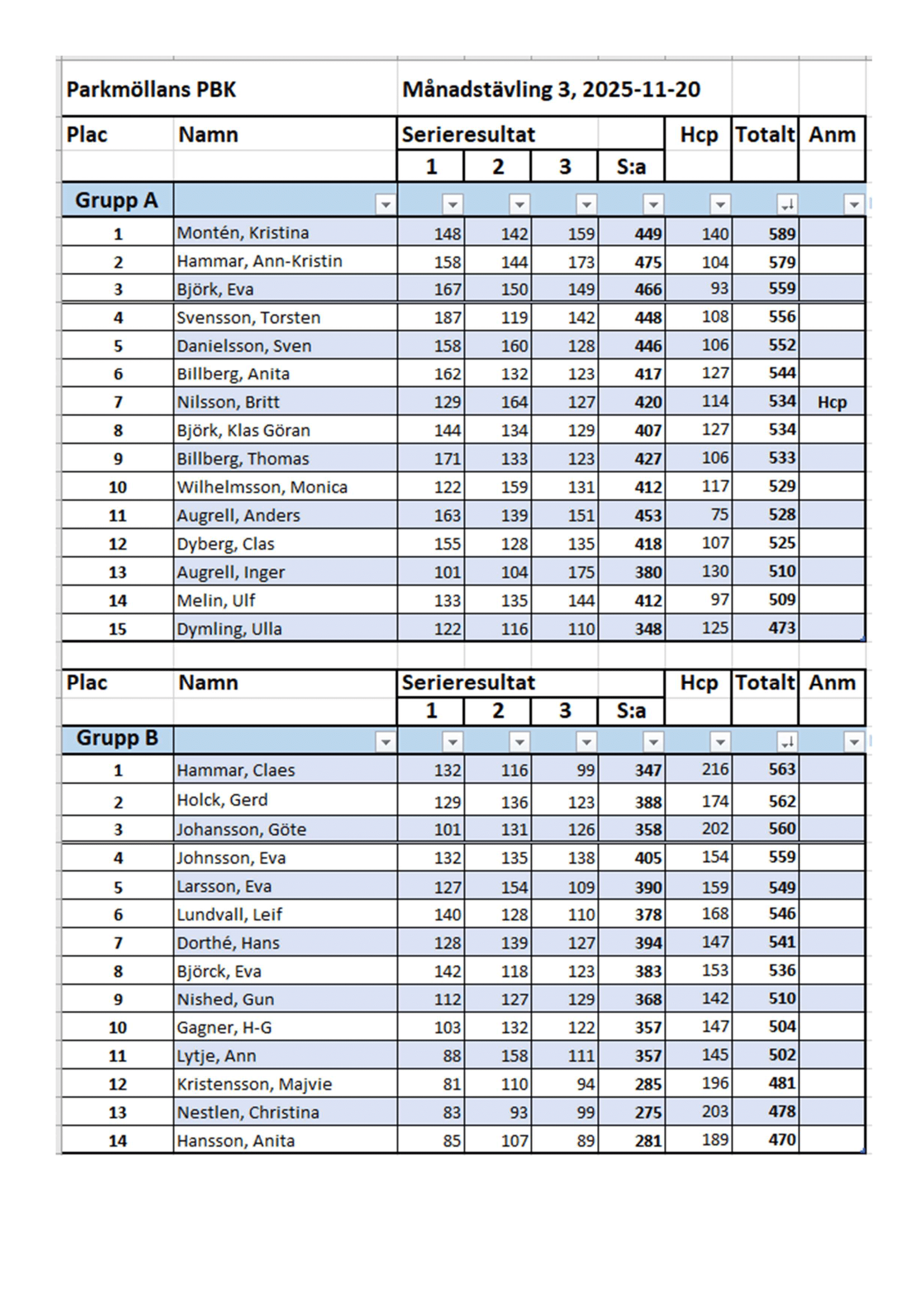 Parkmöllans PBK    Månadstävling 3, 2025-11-20

| Plac | Namn | Serieresultat 1 | 2 | 3 | S:a | Hcp | Totalt | Anm |
|---|---|---|---|---|---|---|---|---|
| Grupp A | | | | | | | | |
| 1 | Montén, Kristina | 148 | 142 | 159 | 449 | 140 | 589 | |
| 2 | Hammar, Ann-Kristin | 158 | 144 | 173 | 475 | 104 | 579 | |
| 3 | Björk, Eva | 167 | 150 | 149 | 466 | 93 | 559 | |
| 4 | Svensson, Torsten | 187 | 119 | 142 | 448 | 108 | 556 | |
| 5 | Danielsson, Sven | 158 | 160 | 128 | 446 | 106 | 552 | |
| 6 | Billberg, Anita | 162 | 132 | 123 | 417 | 127 | 544 | |
| 7 | Nilsson, Britt | 129 | 164 | 127 | 420 | 114 | 534 | Hcp |
| 8 | Björk, Klas Göran | 144 | 134 | 129 | 407 | 127 | 534 | |
| 9 | Billberg, Thomas | 171 | 133 | 123 | 427 | 106 | 533 | |
| 10 | Wilhelmsson, Monica | 122 | 159 | 131 | 412 | 117 | 529 | |
| 11 | Augrell, Anders | 163 | 139 | 151 | 453 | 75 | 528 | |
| 12 | Dyberg, Clas | 155 | 128 | 135 | 418 | 107 | 525 | |
| 13 | Augrell, Inger | 101 | 104 | 175 | 380 | 130 | 510 | |
| 14 | Melin, Ulf | 133 | 135 | 144 | 412 | 97 | 509 | |
| 15 | Dymling, Ulla | 122 | 116 | 110 | 348 | 125 | 473 | |

| Plac | Namn | Serieresultat 1 | 2 | 3 | S:a | Hcp | Totalt | Anm |
|---|---|---|---|---|---|---|---|---|
| Grupp B | | | | | | | | |
| 1 | Hammar, Claes | 132 | 116 | 99 | 347 | 216 | 563 | |
| 2 | Holck, Gerd | 129 | 136 | 123 | 388 | 174 | 562 | |
| 3 | Johansson, Göte | 101 | 131 | 126 | 358 | 202 | 560 | |
| 4 | Johnsson, Eva | 132 | 135 | 138 | 405 | 154 | 559 | |
| 5 | Larsson, Eva | 127 | 154 | 109 | 390 | 159 | 549 | |
| 6 | Lundvall, Leif | 140 | 128 | 110 | 378 | 168 | 546 | |
| 7 | Dorthé, Hans | 128 | 139 | 127 | 394 | 147 | 541 | |
| 8 | Björck, Eva | 142 | 118 | 123 | 383 | 153 | 536 | |
| 9 | Nished, Gun | 112 | 127 | 129 | 368 | 142 | 510 | |
| 10 | Gagner, H-G | 103 | 132 | 122 | 357 | 147 | 504 | |
| 11 | Lytje, Ann | 88 | 158 | 111 | 357 | 145 | 502 | |
| 12 | Kristensson, Majvie | 81 | 110 | 94 | 285 | 196 | 481 | |
| 13 | Nestlen, Christina | 83 | 93 | 99 | 275 | 203 | 478 | |
| 14 | Hansson, Anita | 85 | 107 | 89 | 281 | 189 | 470 | |